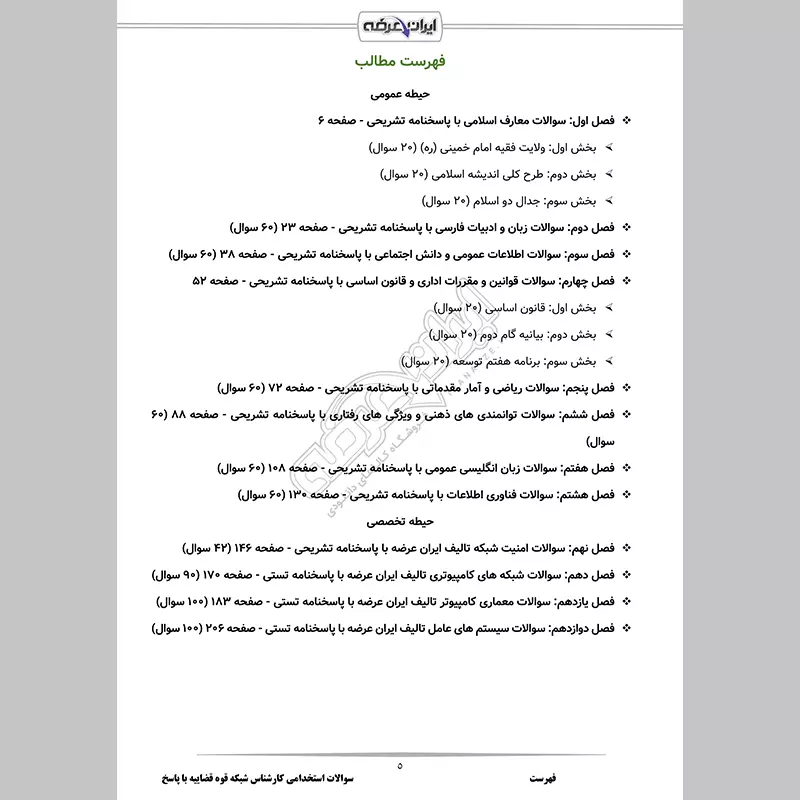 ایران عرضه

فهرست مطالب

حیطه عمومی

❖ فصل اول: سوالات معارف اسلامی با پاسخنامه تشریحی - صفحه ۶

➢ بخش اول: ولایت فقیه امام خمینی (ره) (۲۰ سوال)

➢ بخش دوم: طرح کلی اندیشه اسلامی (۲۰ سوال)

➢ بخش سوم: جدال دو اسلام (۲۰ سوال)

❖ فصل دوم: سوالات زبان و ادبیات فارسی با پاسخنامه تشریحی - صفحه ۲۳ (۶۰ سوال)

❖ فصل سوم: سوالات اطلاعات عمومی و دانش اجتماعی با پاسخنامه تشریحی - صفحه ۳۸ (۶۰ سوال)

❖ فصل چهارم: سوالات قوانین و مقررات اداری و قانون اساسی با پاسخنامه تشریحی - صفحه ۵۲

➢ بخش اول: قانون اساسی (۲۰ سوال)

➢ بخش دوم: بیانیه گام دوم (۲۰ سوال)

➢ بخش سوم: برنامه هفتم توسعه (۲۰ سوال)

❖ فصل پنجم: سوالات ریاضی و آمار مقدماتی با پاسخنامه تشریحی - صفحه ۷۲ (۶۰ سوال)

❖ فصل ششم: سوالات توانمندی های ذهنی و ویژگی های رفتاری با پاسخنامه تشریحی - صفحه ۸۸ (۶۰ سوال)

❖ فصل هفتم: سوالات زبان انگلیسی عمومی با پاسخنامه تشریحی - صفحه ۱۰۸ (۶۰ سوال)

❖ فصل هشتم: سوالات فناوری اطلاعات با پاسخنامه تشریحی - صفحه ۱۳۰ (۶۰ سوال)

حیطه تخصصی

❖ فصل نهم: سوالات امنیت شبکه تالیف ایران عرضه با پاسخنامه تشریحی - صفحه ۱۴۶ (۴۲ سوال)

❖ فصل دهم: سوالات شبکه های کامپیوتری تالیف ایران عرضه با پاسخنامه تستی - صفحه ۱۷۰ (۹۰ سوال)

❖ فصل یازدهم: سوالات معماری کامپیوتر تالیف ایران عرضه با پاسخنامه تستی - صفحه ۱۸۳ (۱۰۰ سوال)

❖ فصل دوازدهم: سوالات سیستم های عامل تالیف ایران عرضه با پاسخنامه تستی - صفحه ۲۰۶ (۱۰۰ سوال)

۵

سوالات استخدامی کارشناس شبکه قوه قضاییه با پاسخ

فهرست